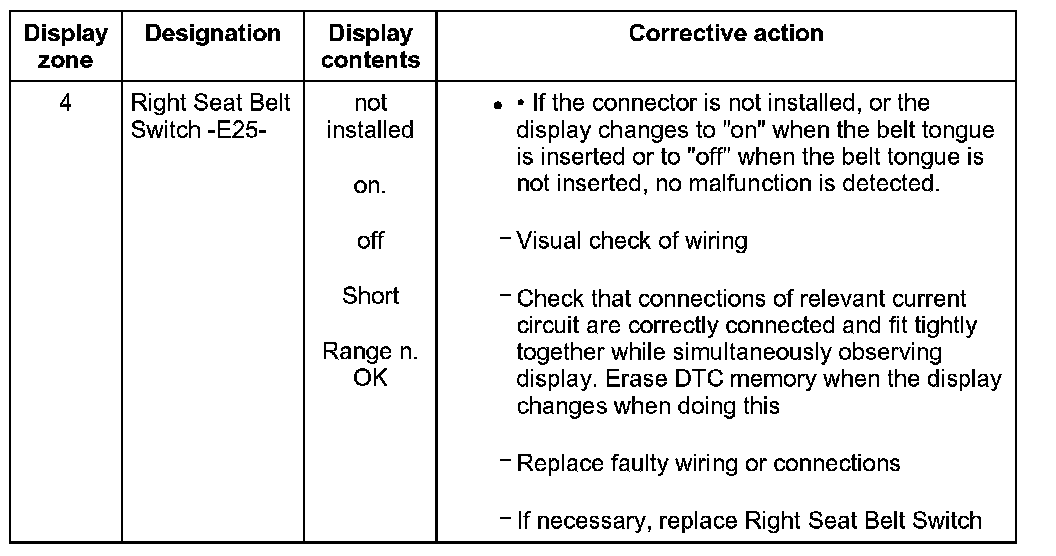 | Display zone | Designation | Display contents | Corrective action |
|---|---|---|---|
| 4 | Right Seat Belt Switch -E25- | not installed<br><br>on.<br><br>off<br><br>Short<br><br>Range n. OK | • • If the connector is not installed, or the display changes to "on" when the belt tongue is inserted or to "off" when the belt tongue is not inserted, no malfunction is detected.<br><br>– Visual check of wiring<br><br>– Check that connections of relevant current circuit are correctly connected and fit tightly together while simultaneously observing display. Erase DTC memory when the display changes when doing this<br><br>– Replace faulty wiring or connections<br><br>– If necessary, replace Right Seat Belt Switch |